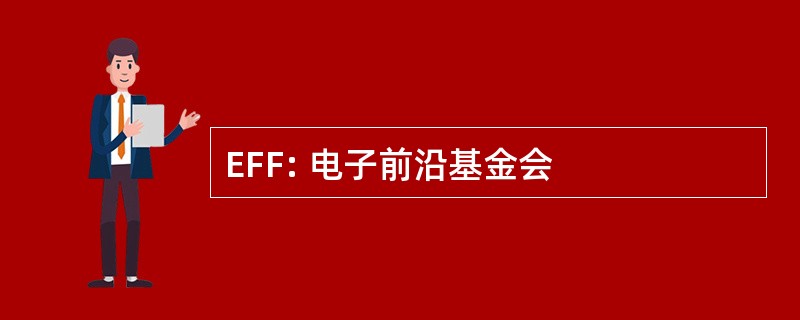 EFF: 电子前沿基金会